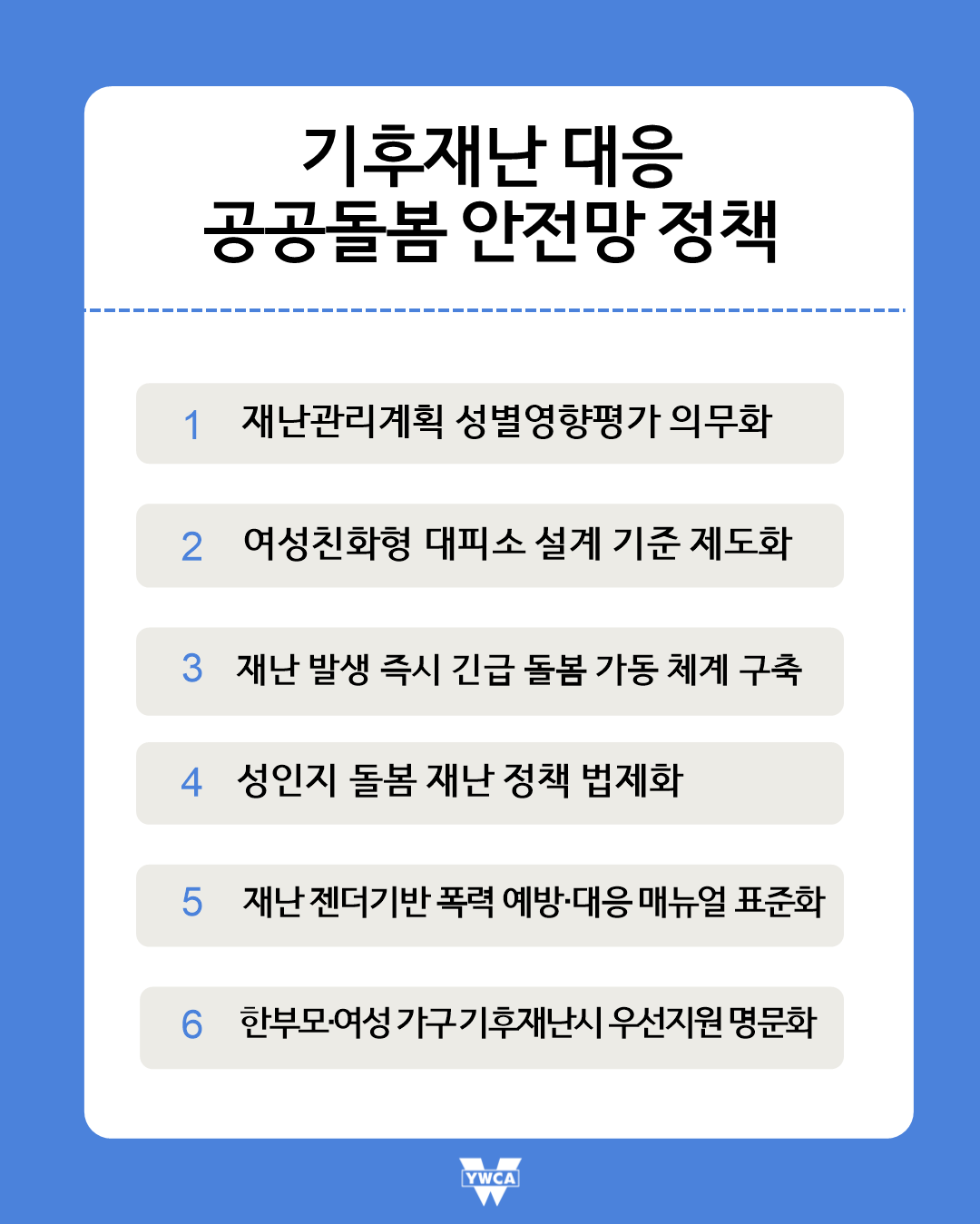 기후재난 대응
공공돌봄 안전망 정책

1 재난관리계획 성별영향평가 의무화

2 여성친화형 대피소 설계 기준 제도화

3 재난 발생 즉시 긴급 돌봄 가동 체계 구축

4 성인지 돌봄 재난 정책 법제화

5 재난 젠더기반 폭력 예방·대응 매뉴얼 표준화

6 한부모·여성 가구 기후재난시 우선지원 명문화

YWCA